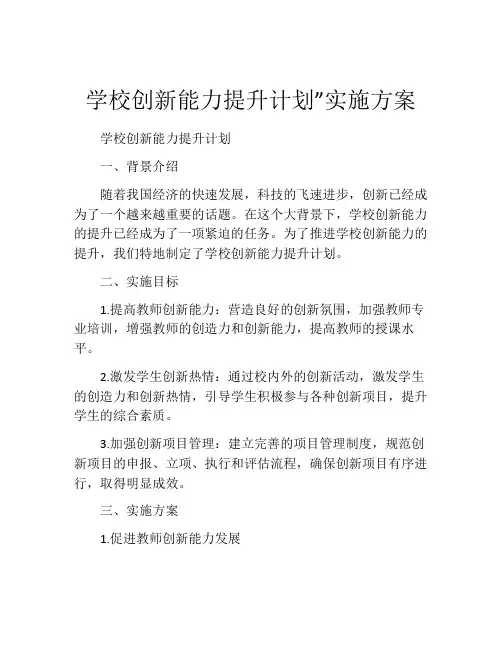 学校创新能力提升计划”实施方案

学校创新能力提升计划

一、背景介绍

随着我国经济的快速发展，科技的飞速进步，创新已经成为了一个越来越重要的话题。在这个大背景下，学校创新能力的提升已经成为了一项紧迫的任务。为了推进学校创新能力的提升，我们特地制定了学校创新能力提升计划。

二、实施目标

1.提高教师创新能力：营造良好的创新氛围，加强教师专业培训，增强教师的创造力和创新能力，提高教师的授课水平。

2.激发学生创新热情：通过校内外的创新活动，激发学生的创造力和创新热情，引导学生积极参与各种创新项目，提升学生的综合素质。

3.加强创新项目管理：建立完善的项目管理制度，规范创新项目的申报、立项、执行和评估流程，确保创新项目有序进行，取得明显成效。

三、实施方案

1.促进教师创新能力发展